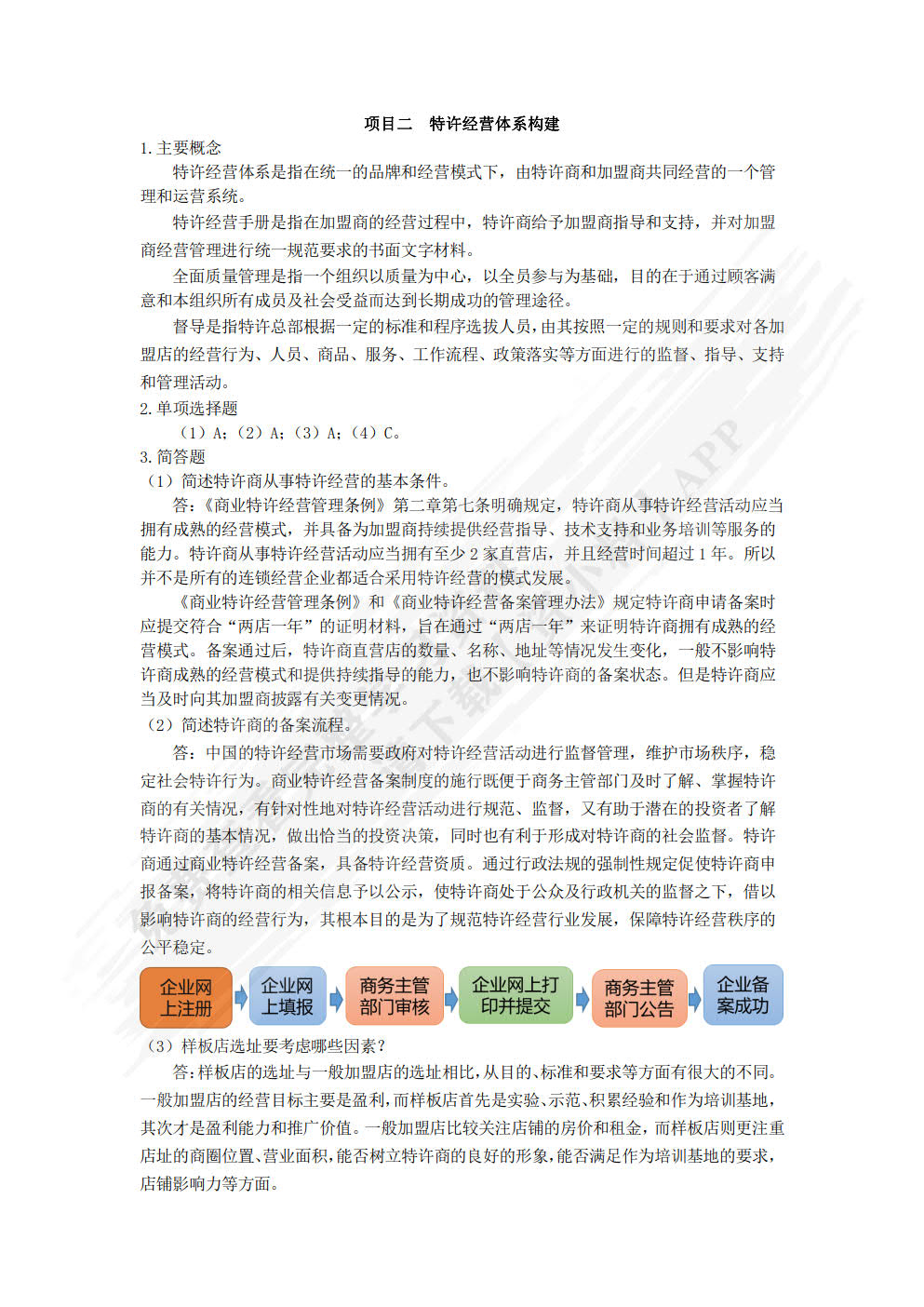 项目二　特许经营体系构建

1. 主要概念

特许经营体系是指在统一的品牌和经营模式下，由特许商和加盟商共同经营的一个管理和运营系统。

特许经营手册是指在加盟商的经营过程中，特许商给予加盟商指导和支持，并对加盟商经营管理进行统一规范要求的书面文字材料。

全面质量管理是指一个组织以质量为中心，以全员参与为基础，目的在于通过顾客满意和本组织所有成员及社会受益而达到长期成功的管理途径。

督导是指特许总部根据一定的标准和程序选拔人员，由其按照一定的规则和要求对各加盟店的经营行为、人员、商品、服务、工作流程、政策落实等方面进行的监督、指导、支持和管理活动。

2. 单项选择题

（1）A；（2）A；（3）A；（4）C。

3. 简答题

（1）简述特许商从事特许经营的基本条件。

答：《商业特许经营管理条例》第二章第七条明确规定，特许商从事特许经营活动应当拥有成熟的经营模式，并具备为加盟商持续提供经营指导、技术支持和业务培训等服务的能力。特许商从事特许经营活动应当拥有至少 2 家直营店，并且经营时间超过 1 年。所以并不是所有的连锁经营企业都适合采用特许经营的模式发展。

《商业特许经营管理条例》和《商业特许经营备案管理办法》规定特许商申请备案时应提交符合“两店一年”的证明材料，旨在通过“两店一年”来证明特许商拥有成熟的经营模式。备案通过后，特许商直营店的数量、名称、地址等情况发生变化，一般不影响特许商成熟的经营模式和提供持续指导的能力，也不影响特许商的备案状态。但是特许商应当及时向其加盟商披露有关变更情况。

（2）简述特许商的备案流程。

答：中国的特许经营市场需要政府对特许经营活动进行监督管理，维护市场秩序，稳定社会特许行为。商业特许经营备案制度的施行既便于商务主管部门及时了解、掌握特许商的有关情况，有针对性地对特许经营活动进行规范、监督，又有助于潜在的投资者了解特许商的基本情况，做出恰当的投资决策，同时也有利于形成对特许商的社会监督。特许商通过商业特许经营备案，具备特许经营资质。通过行政法规的强制性规定促使特许商申报备案，将特许商的相关信息予以公示，使特许商处于公众及行政机关的监督之下，借以影响特许商的经营行为，其根本目的是为了规范特许经营行业发展，保障特许经营秩序的公平稳定。

企业网上注册　企业网上填报　商务主管部门审核　企业网上打印并提交　商务主管部门公告　企业备案成功

（3）样板店选址要考虑哪些因素？

答：样板店的选址与一般加盟店的选址相比，从目的、标准和要求等方面有很大的不同。一般加盟店的经营目标主要是盈利，而样板店首先是实验、示范、积累经验和作为培训基地，其次才是盈利能力和推广价值。一般加盟店比较关注店铺的房价和租金，而样板店则更注重店址的商圈位置、营业面积，能否树立特许商的良好的形象，能否满足作为培训基地的要求，店铺影响力等方面。